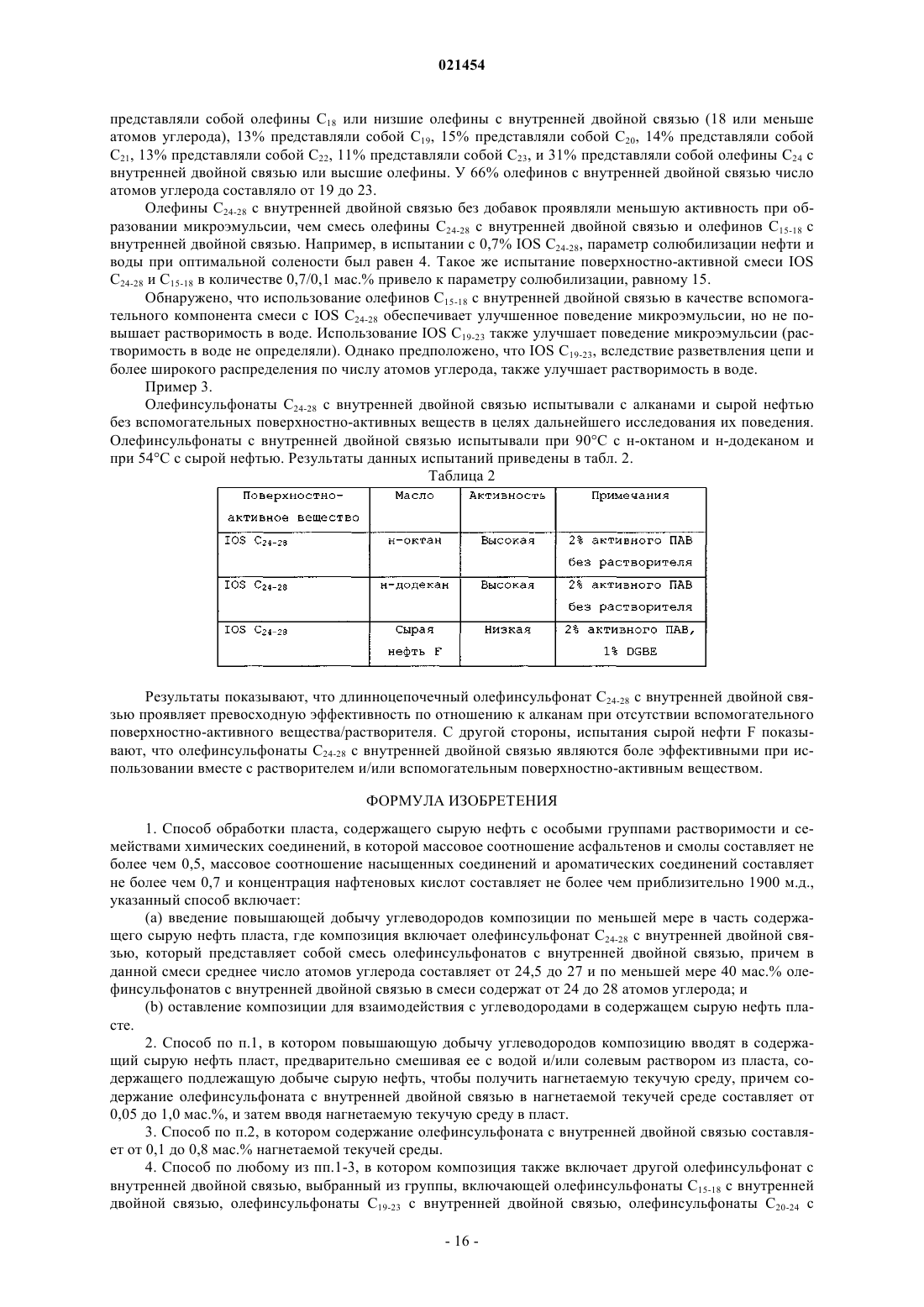 021454

представляли собой олефины $C_{18}$ или низшие олефины с внутренней двойной связью (18 или меньше атомов углерода), 13% представляли собой $C_{19}$, 15% представляли собой $C_{20}$, 14% представляли собой $C_{21}$, 13% представляли собой $C_{22}$, 11% представляли собой $C_{23}$, и 31% представляли собой олефины $C_{24}$ с внутренней двойной связью или высшие олефины. У 66% олефинов с внутренней двойной связью число атомов углерода составляло от 19 до 23.

Олефины $C_{24-28}$ с внутренней двойной связью без добавок проявляли меньшую активность при образовании микроэмульсии, чем смесь олефины $C_{24-28}$ с внутренней двойной связью и олефинов $C_{15-18}$ с внутренней двойной связью. Например, в испытании с 0,7% IOS $C_{24-28}$, параметр солюбилизации нефти и воды при оптимальной солености был равен 4. Такое же испытание поверхностно-активной смеси IOS $C_{24-28}$ и $C_{15-18}$ в количестве 0,7/0,1 мас.% привело к параметру солюбилизации, равному 15.

Обнаружено, что использование олефинов $C_{15-18}$ с внутренней двойной связью в качестве вспомогательного компонента смеси с IOS $C_{24-28}$ обеспечивает улучшенное поведение микроэмульсии, но не повышает растворимость в воде. Использование IOS $C_{19-23}$ также улучшает поведение микроэмульсии (растворимость в воде не определяли). Однако предположено, что IOS $C_{19-23}$, вследствие разветвления цепи и более широкого распределения по числу атомов углерода, также улучшает растворимость в воде.

Пример 3.

Олефинсульфонаты $C_{24-28}$ с внутренней двойной связью испытывали с алканами и сырой нефтью без вспомогательных поверхностно-активных веществ в целях дальнейшего исследования их поведения. Олефинсульфонаты с внутренней двойной связью испытывали при 90°C с н-октаном и н-додеканом и при 54°C с сырой нефтью. Результаты данных испытаний приведены в табл. 2.

Таблица 2

| Поверхностно-активное вещество | Масло | Активность | Примечания |
|---|---|---|---|
| IOS $C_{24-28}$ | н-октан | Высокая | 2% активного ПАВ без растворителя |
| IOS $C_{24-28}$ | н-додекан | Высокая | 2% активного ПАВ без растворителя |
| IOS $C_{24-28}$ | Сырая нефть F | Низкая | 2% активного ПАВ, 1% DGBE |

Результаты показывают, что длинноцепочечный олефинсульфонат $C_{24-28}$ с внутренней двойной связью проявляет превосходную эффективность по отношению к алканам при отсутствии вспомогательного поверхностно-активного вещества/растворителя. С другой стороны, испытания сырой нефти F показывают, что олефинсульфонаты $C_{24-28}$ с внутренней двойной связью являются боле эффективными при использовании вместе с растворителем и/или вспомогательным поверхностно-активным веществом.

ФОРМУЛА ИЗОБРЕТЕНИЯ

1. Способ обработки пласта, содержащего сырую нефть с особыми группами растворимости и семействами химических соединений, в которой массовое соотношение асфальтенов и смолы составляет не более чем 0,5, массовое соотношение насыщенных соединений и ароматических соединений составляет не более чем 0,7 и концентрация нафтеновых кислот составляет не более чем приблизительно 1900 м.д., указанный способ включает:

(a) введение повышающей добычу углеводородов композиции по меньшей мере в часть содержащего сырую нефть пласта, где композиция включает олефинсульфонат $C_{24-28}$ с внутренней двойной связью, который представляет собой смесь олефинсульфонатов с внутренней двойной связью, причем в данной смеси среднее число атомов углерода составляет от 24,5 до 27 и по меньшей мере 40 мас.% олефинсульфонатов с внутренней двойной связью в смеси содержат от 24 до 28 атомов углерода; и

(b) оставление композиции для взаимодействия с углеводородами в содержащем сырую нефть пласте.

2. Способ по п.1, в котором повышающую добычу углеводородов композицию вводят в содержащий сырую нефть пласт, предварительно смешивая ее с водой и/или солевым раствором из пласта, содержащего подлежащую добыче сырую нефть, чтобы получить нагнетаемую текучую среду, причем содержание олефинсульфоната с внутренней двойной связью в нагнетаемой текучей среде составляет от 0,05 до 1,0 мас.%, и затем вводя нагнетаемую текучую среду в пласт.

3. Способ по п.2, в котором содержание олефинсульфоната с внутренней двойной связью составляет от 0,1 до 0,8 мас.% нагнетаемой текучей среды.

4. Способ по любому из пп.1-3, в котором композиция также включает другой олефинсульфонат с внутренней двойной связью, выбранный из группы, включающей олефинсульфонаты $C_{15-18}$ с внутренней двойной связью, олефинсульфонаты $C_{19-23}$ с внутренней двойной связью, олефинсульфонаты $C_{20-24}$ с

- 16 -